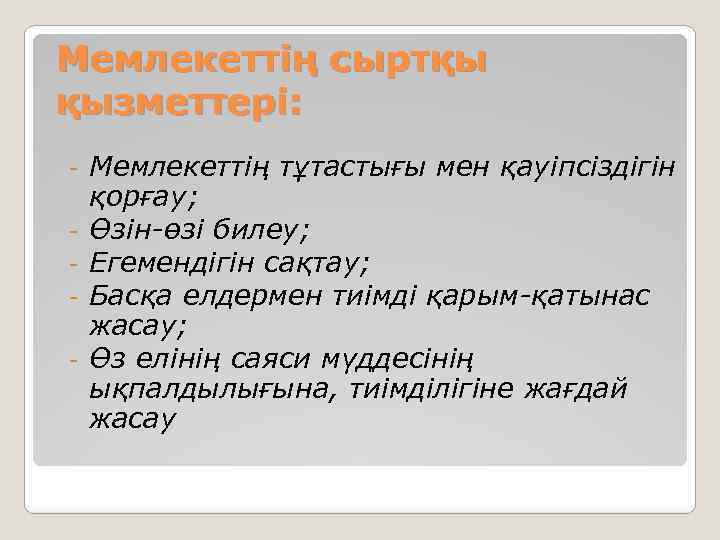 Мемлекеттің сыртқы қызметтері:

- Мемлекеттің тұтастығы мен қауіпсіздігін қорғау;
- Өзін-өзі билеу;
- Егемендігін сақтау;
- Басқа елдермен тиімді қарым-қатынас жасау;
- Өз елінің саяси мүддесінің ықпалдылығына, тиімділігіне жағдай жасау